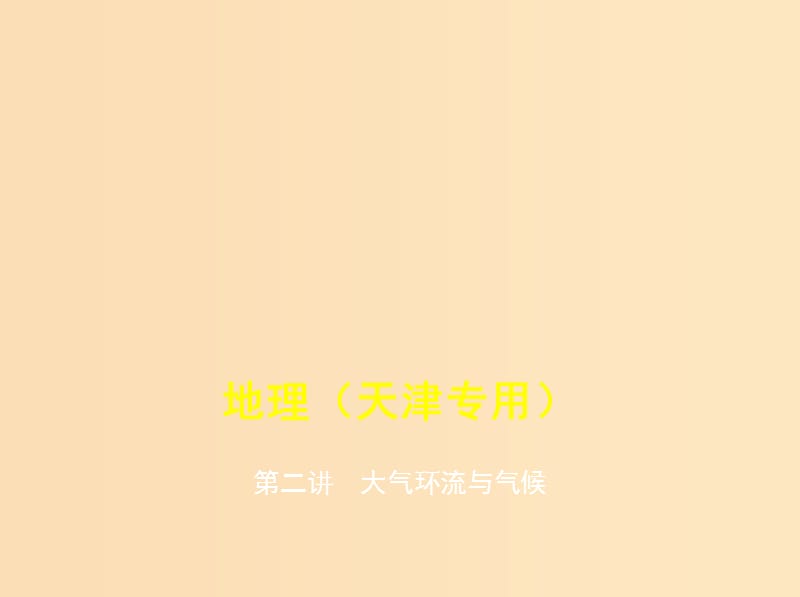 地理（天津专用）

第二讲　大气环流与气候